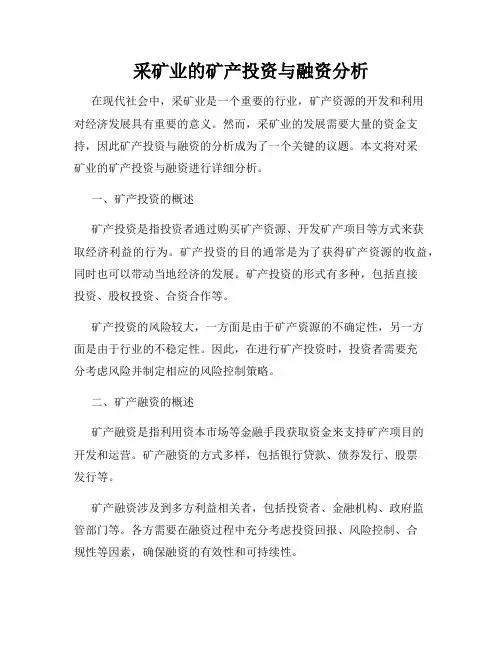 采矿业的矿产投资与融资分析

在现代社会中，采矿业是一个重要的行业，矿产资源的开发和利用对经济发展具有重要的意义。然而，采矿业的发展需要大量的资金支持，因此矿产投资与融资的分析成为了一个关键的议题。本文将对采矿业的矿产投资与融资进行详细分析。

一、矿产投资的概述

矿产投资是指投资者通过购买矿产资源、开发矿产项目等方式来获取经济利益的行为。矿产投资的目的通常是为了获得矿产资源的收益，同时也可以带动当地经济的发展。矿产投资的形式有多种，包括直接投资、股权投资、合资合作等。

矿产投资的风险较大，一方面是由于矿产资源的不确定性，另一方面是由于行业的不稳定性。因此，在进行矿产投资时，投资者需要充分考虑风险并制定相应的风险控制策略。

二、矿产融资的概述

矿产融资是指利用资本市场等金融手段获取资金来支持矿产项目的开发和运营。矿产融资的方式多样，包括银行贷款、债券发行、股票发行等。

矿产融资涉及到多方利益相关者，包括投资者、金融机构、政府监管部门等。各方需要在融资过程中充分考虑投资回报、风险控制、合规性等因素，确保融资的有效性和可持续性。